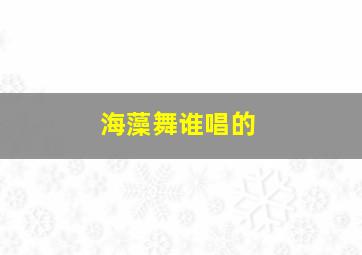 海藻舞谁唱的